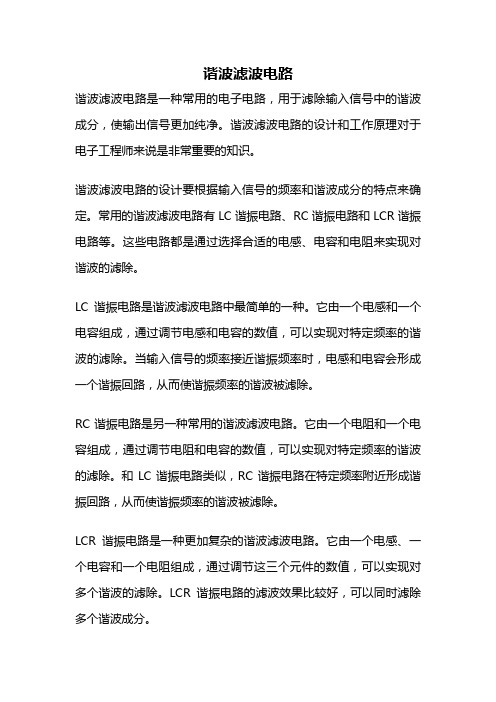 谐波滤波电路

谐波滤波电路是一种常用的电子电路，用于滤除输入信号中的谐波成分，使输出信号更加纯净。谐波滤波电路的设计和工作原理对于电子工程师来说是非常重要的知识。

谐波滤波电路的设计要根据输入信号的频率和谐波成分的特点来确定。常用的谐波滤波电路有 LC 谐振电路、RC 谐振电路和 LCR 谐振电路等。这些电路都是通过选择合适的电感、电容和电阻来实现对谐波的滤除。

LC 谐振电路是谐波滤波电路中最简单的一种。它由一个电感和一个电容组成，通过调节电感和电容的数值，可以实现对特定频率的谐波的滤除。当输入信号的频率接近谐振频率时，电感和电容会形成一个谐振回路，从而使谐振频率的谐波被滤除。

RC 谐振电路是另一种常用的谐波滤波电路。它由一个电阻和一个电容组成，通过调节电阻和电容的数值，可以实现对特定频率的谐波的滤除。和 LC 谐振电路类似，RC 谐振电路在特定频率附近形成谐振回路，从而使谐振频率的谐波被滤除。

LCR 谐振电路是一种更加复杂的谐波滤波电路。它由一个电感、一个电容和一个电阻组成，通过调节这三个元件的数值，可以实现对多个谐波的滤除。LCR 谐振电路的滤波效果比较好，可以同时滤除多个谐波成分。